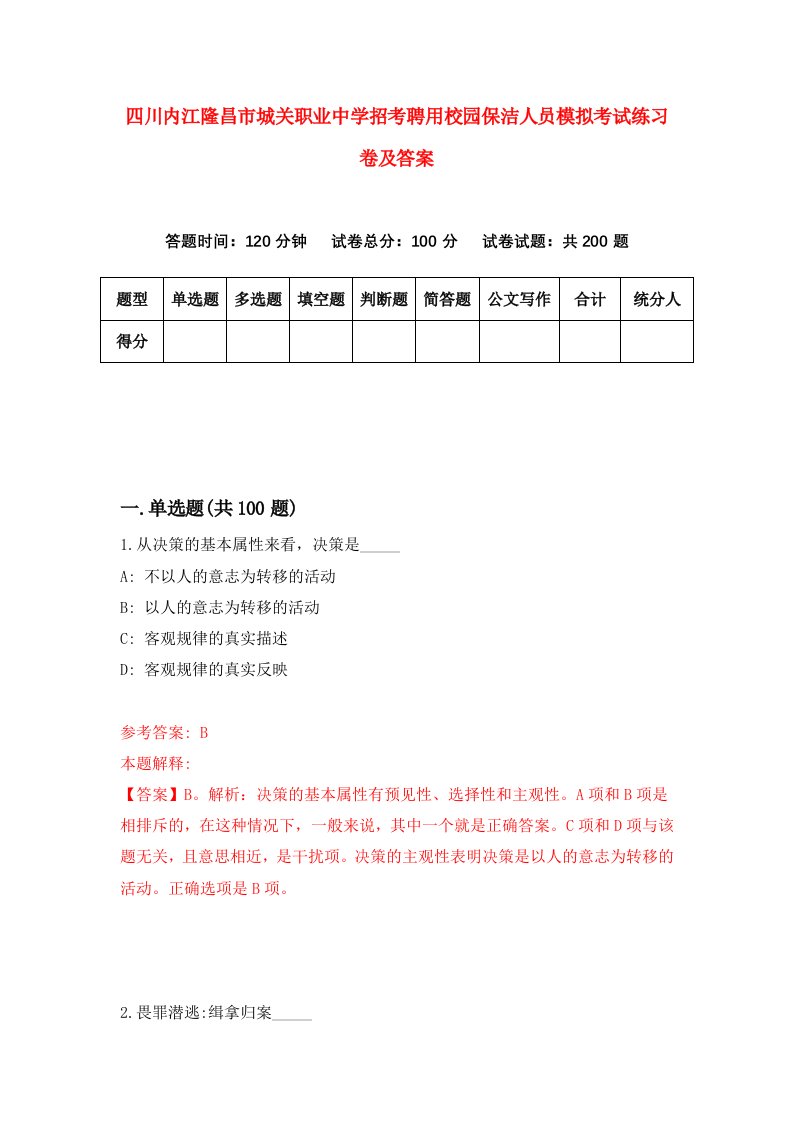 四川内江隆昌市城关职业中学招考聘用校园保洁人员模拟考试练习卷及答案

答题时间：120 分钟　　试卷总分：100 分　　试卷试题：共 200 题

| 题型 | 单选题 | 多选题 | 填空题 | 判断题 | 简答题 | 公文写作 | 合计 | 统分人 |
|---|---|---|---|---|---|---|---|---|
| 得分 | | | | | | | | |

一.单选题(共 100 题)

1.从决策的基本属性来看，决策是_____

A: 不以人的意志为转移的活动

B: 以人的意志为转移的活动

C: 客观规律的真实描述

D: 客观规律的真实反映

参考答案: B

本题解释:

【答案】B。解析：决策的基本属性有预见性、选择性和主观性。A 项和 B 项是相排斥的，在这种情况下，一般来说，其中一个就是正确答案。C 项和 D 项与该题无关，且意思相近，是干扰项。决策的主观性表明决策是以人的意志为转移的活动。正确选项是 B 项。

2.畏罪潜逃:缉拿归案_____